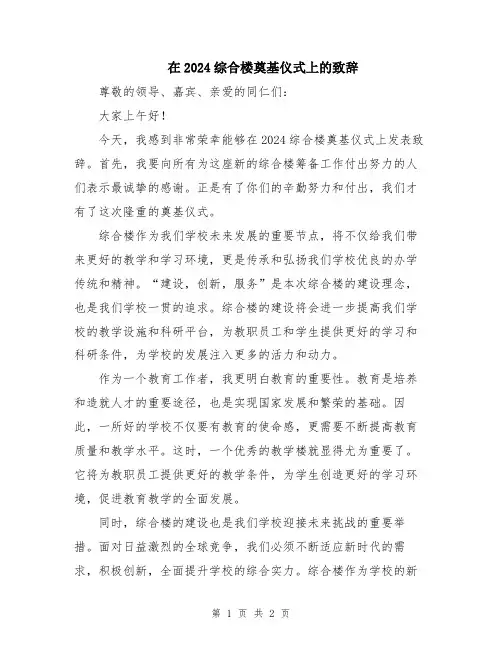 在2024综合楼奠基仪式上的致辞

尊敬的领导、嘉宾、亲爱的同仁们：

大家上午好！

今天，我感到非常荣幸能够在2024综合楼奠基仪式上发表致辞。首先，我要向所有为这座新的综合楼筹备工作付出努力的人们表示最诚挚的感谢。正是有了你们的辛勤努力和付出，我们才有了这次隆重的奠基仪式。

综合楼作为我们学校未来发展的重要节点，将不仅给我们带来更好的教学和学习环境，更是传承和弘扬我们学校优良的办学传统和精神。“建设，创新，服务”是本次综合楼的建设理念，也是我们学校一贯的追求。综合楼的建设将会进一步提高我们学校的教学设施和科研平台，为教职员工和学生提供更好的学习和科研条件，为学校的发展注入更多的活力和动力。

作为一个教育工作者，我更明白教育的重要性。教育是培养和造就人才的重要途径，也是实现国家发展和繁荣的基础。因此，一所好的学校不仅要有教育的使命感，更需要不断提高教育质量和教学水平。这时，一个优秀的教学楼就显得尤为重要了。它将为教职员工提供更好的教学条件，为学生创造更好的学习环境，促进教育教学的全面发展。

同时，综合楼的建设也是我们学校迎接未来挑战的重要举措。面对日益激烈的全球竞争，我们必须不断适应新时代的需求，积极创新，全面提升学校的综合实力。综合楼作为学校的新

第 1 页 共 2 页